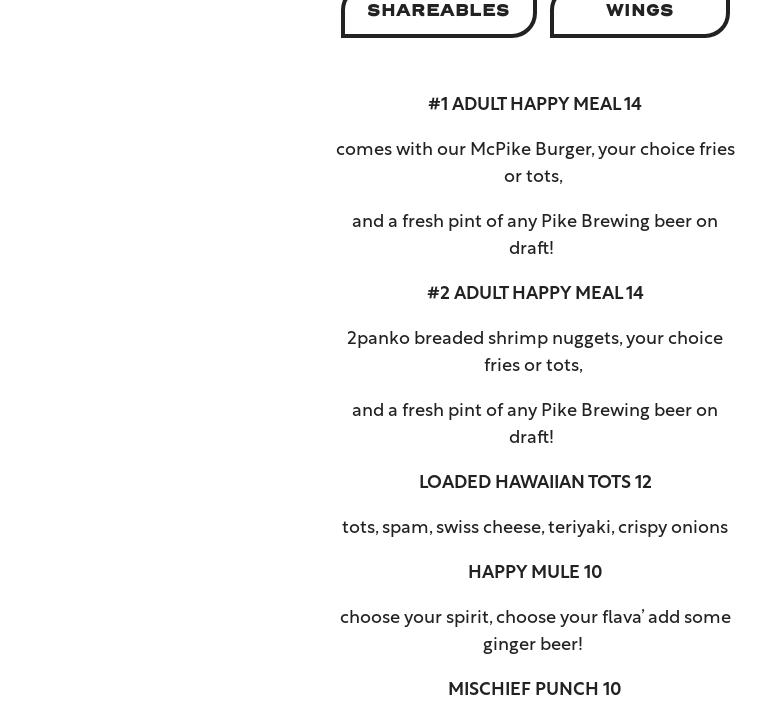 SHAREABLES

WINGS

#1 ADULT HAPPY MEAL 14

comes with our McPike Burger, your choice fries or tots,

and a fresh pint of any Pike Brewing beer on draft!

#2 ADULT HAPPY MEAL 14

2panko breaded shrimp nuggets, your choice fries or tots,

and a fresh pint of any Pike Brewing beer on draft!

LOADED HAWAIIAN TOTS 12

tots, spam, swiss cheese, teriyaki, crispy onions

HAPPY MULE 10

choose your spirit, choose your flava' add some ginger beer!

MISCHIEF PUNCH 10